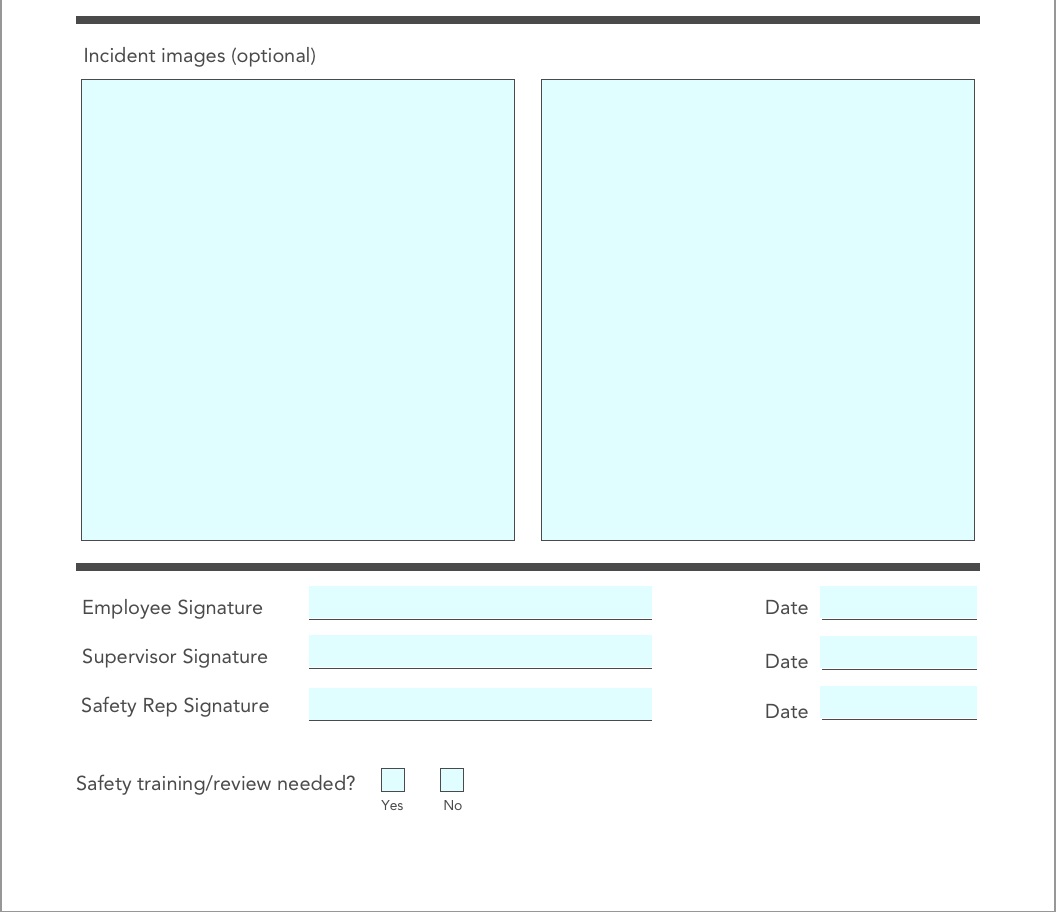 Incident images (optional)

Employee Signature Date

Supervisor Signature Date

Safety Rep Signature Date

Safety training/review needed? Yes No